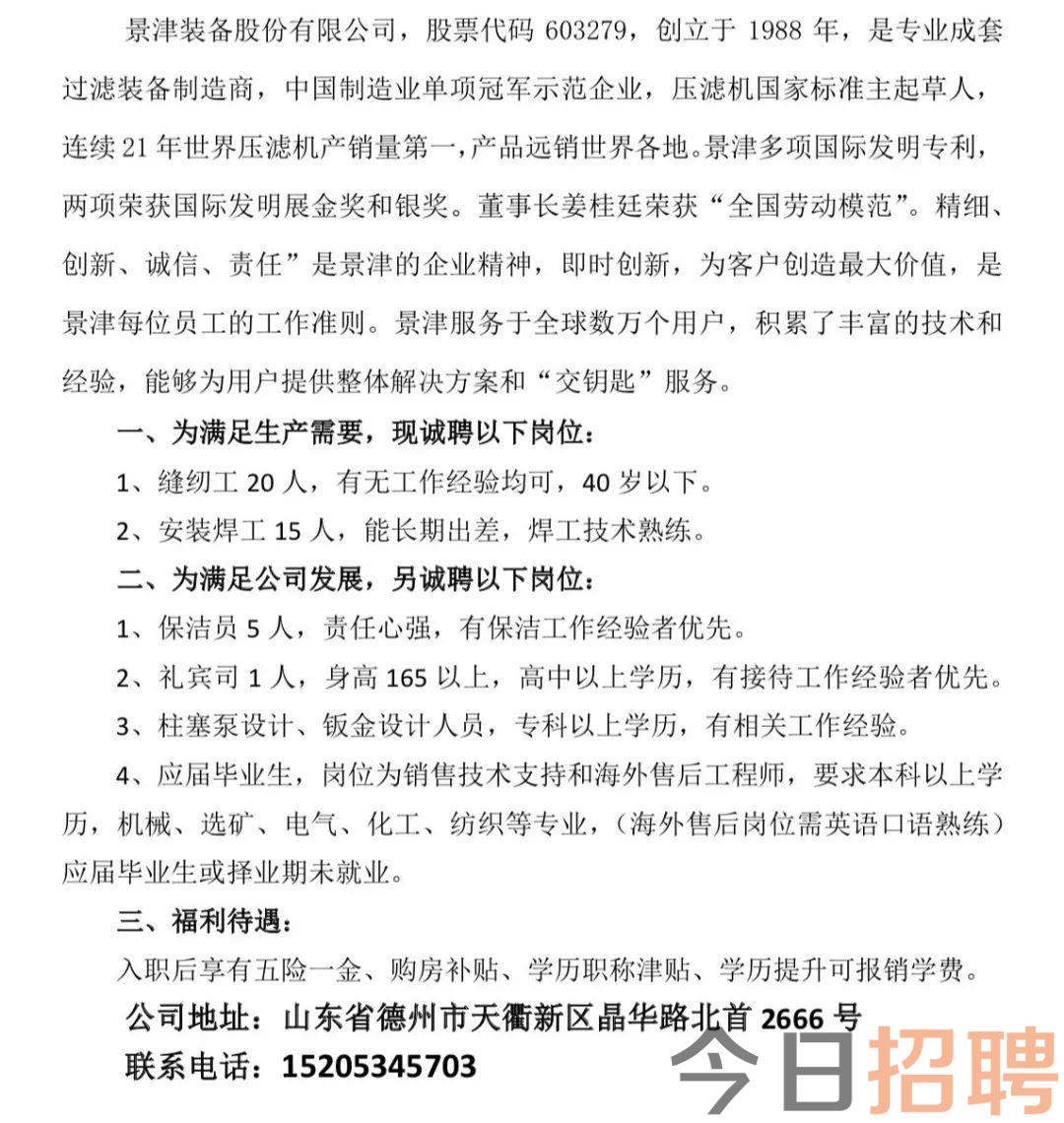 景津装备股份有限公司，股票代码 603279，创立于 1988 年，是专业成套过滤装备制造商，中国制造业单项冠军示范企业，压滤机国家标准主起草人，连续 21 年世界压滤机产销量第一，产品远销世界各地。景津多项国际发明专利，两项荣获国际发明展金奖和银奖。董事长姜桂廷荣获“全国劳动模范”。精细、创新、诚信、责任”是景津的企业精神，即时创新，为客户创造最大价值，是景津每位员工的工作准则。景津服务于全球数万个用户，积累了丰富的技术和经验，能够为用户提供整体解决方案和“交钥匙”服务。

一、为满足生产需要，现诚聘以下岗位：

1、缝纫工 20 人，有无工作经验均可，40 岁以下。

2、安装焊工 15 人，能长期出差，焊工技术熟练。

二、为满足公司发展，另诚聘以下岗位：

1、保洁员 5 人，责任心强，有保洁工作经验者优先。

2、礼宾司 1 人，身高 165 以上，高中以上学历，有接待工作经验者优先。

3、柱塞泵设计、钣金设计人员，专科以上学历，有相关工作经验。

4、应届毕业生，岗位为销售技术支持和海外售后工程师，要求本科以上学历，机械、选矿、电气、化工、纺织等专业，（海外售后岗位需英语口语熟练）应届毕业生或择业期未就业。

三、福利待遇：

入职后享有五险一金、购房补贴、学历职称津贴、学历提升可报销学费。

公司地址：山东省德州市天衢新区晶华路北首 2666 号

联系电话：15205345703

今日招聘